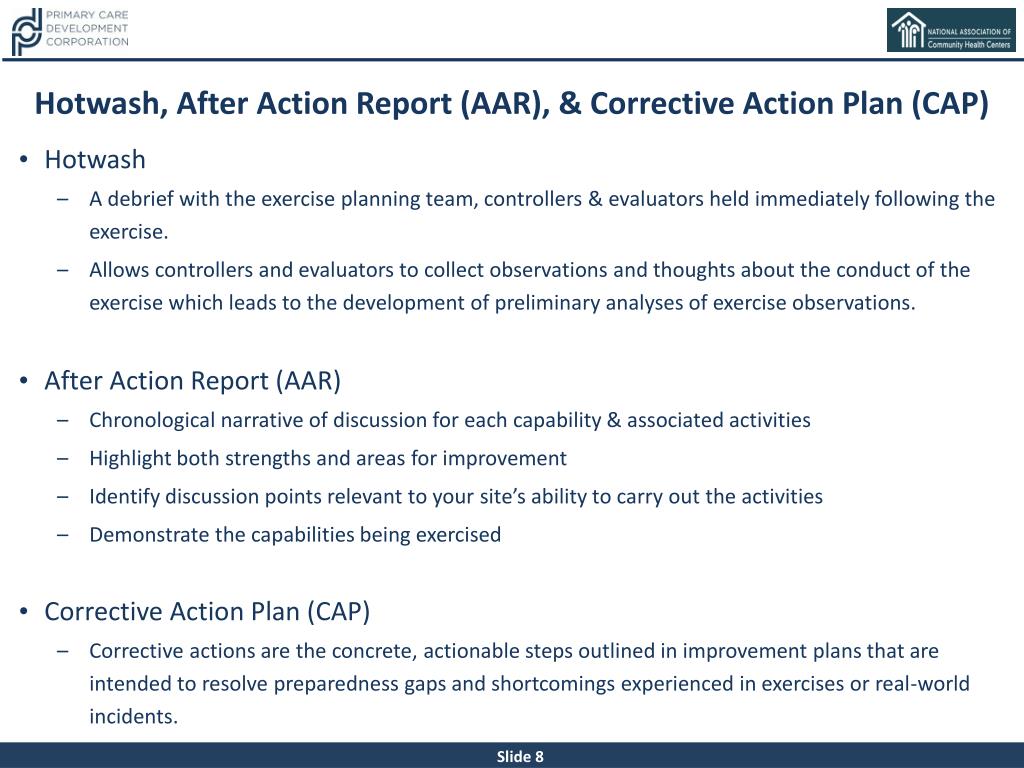 PRIMARY CARE DEVELOPMENT CORPORATION

NATIONAL ASSOCIATION OF Community Health Centers

Hotwash, After Action Report (AAR), & Corrective Action Plan (CAP)

• Hotwash
– A debrief with the exercise planning team, controllers & evaluators held immediately following the exercise.
– Allows controllers and evaluators to collect observations and thoughts about the conduct of the exercise which leads to the development of preliminary analyses of exercise observations.

• After Action Report (AAR)
– Chronological narrative of discussion for each capability & associated activities
– Highlight both strengths and areas for improvement
– Identify discussion points relevant to your site's ability to carry out the activities
– Demonstrate the capabilities being exercised

• Corrective Action Plan (CAP)
– Corrective actions are the concrete, actionable steps outlined in improvement plans that are intended to resolve preparedness gaps and shortcomings experienced in exercises or real-world incidents.

Slide 8